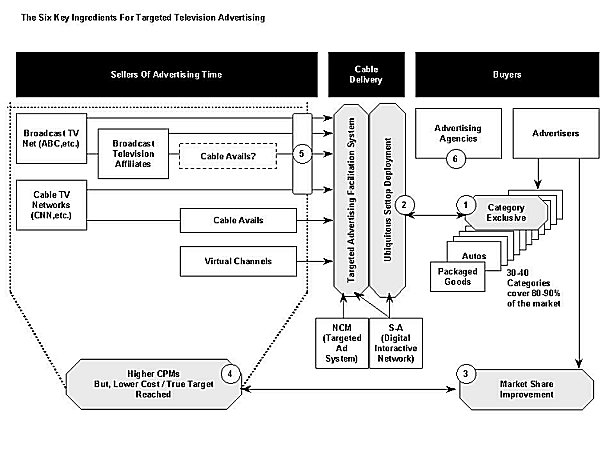 The Six Key Ingredients For Targeted Television Advertising

Sellers Of Advertising Time

Cable Delivery

Buyers

Broadcast TV Net (ABC,etc.)

Broadcast Television Affiliates

Cable Avails?

5

Cable TV Networks (CNN,etc.)

Cable Avails

Virtual Channels

Targeted Advertising Facilitation System

Ubiquitous Settop Deployment

2

Advertising Agencies

6

Advertisers

1

Category Exclusive

Autos

Packaged Goods

30-40 Categories cover 80-90% of the market

NCM (Targeted Ad System)

S-A (Digital Interactive Network)

Higher CPMs But, Lower Cost / True Target Reached

4

3

Market Share Improvement